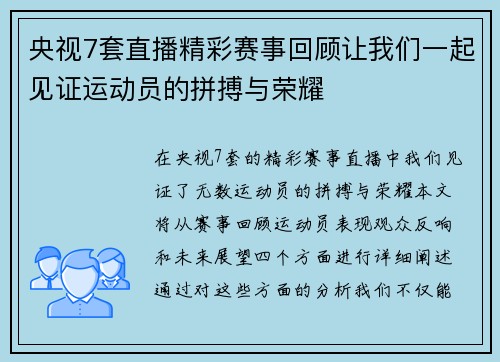 央视7套直播精彩赛事回顾让我们一起见证运动员的拼搏与荣耀

在央视7套的精彩赛事直播中我们见证了无数运动员的拼搏与荣耀本文将从赛事回顾运动员表现观众反响和未来展望四个方面进行详细阐述通过对这些方面的分析我们不仅能